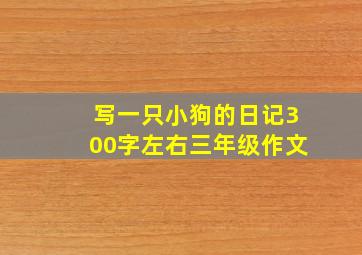 写一只小狗的日记300字左右三年级作文